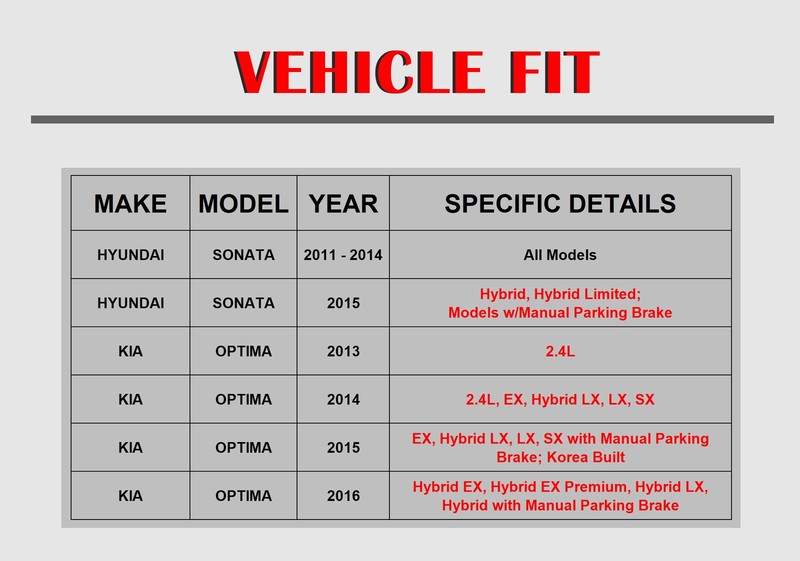 VEHICLE FIT

| MAKE | MODEL | YEAR | SPECIFIC DETAILS |
|---|---|---|---|
| HYUNDAI | SONATA | 2011 - 2014 | All Models |
| HYUNDAI | SONATA | 2015 | Hybrid, Hybrid Limited; Models w/Manual Parking Brake |
| KIA | OPTIMA | 2013 | 2.4L |
| KIA | OPTIMA | 2014 | 2.4L, EX, Hybrid LX, LX, SX |
| KIA | OPTIMA | 2015 | EX, Hybrid LX, LX, SX with Manual Parking Brake; Korea Built |
| KIA | OPTIMA | 2016 | Hybrid EX, Hybrid EX Premium, Hybrid LX, Hybrid with Manual Parking Brake |